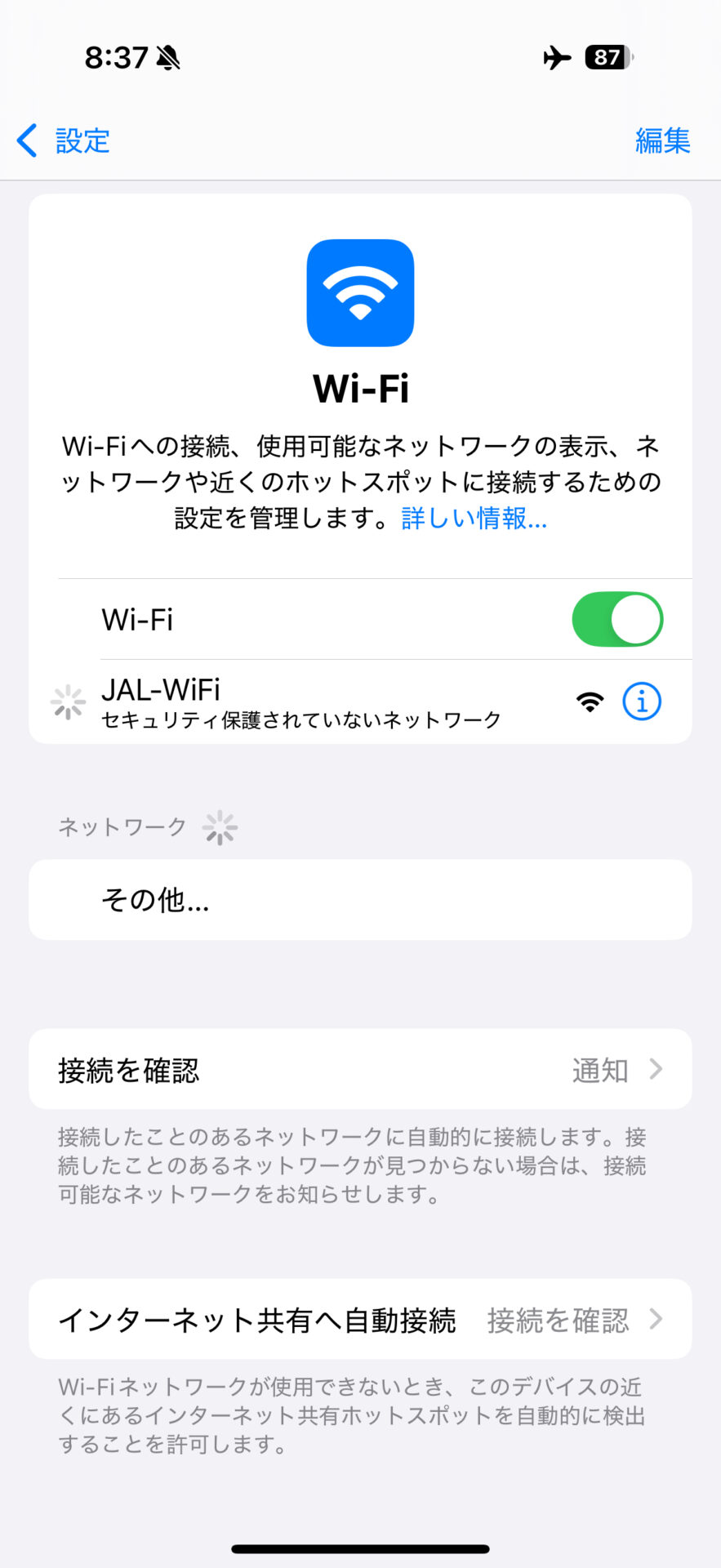 8:37

87

設定

編集

Wi-Fi

Wi-Fiへの接続、使用可能なネットワークの表示、ネットワークや近くのホットスポットに接続するための設定を管理します。詳しい情報...

Wi-Fi

JAL-WiFi
セキュリティ保護されていないネットワーク

ネットワーク

その他...

接続を確認 通知

接続したことのあるネットワークに自動的に接続します。接続したことのあるネットワークが見つからない場合は、接続可能なネットワークをお知らせします。

インターネット共有へ自動接続 接続を確認

Wi-Fiネットワークが使用できないとき、このデバイスの近くにあるインターネット共有ホットスポットを自動的に検出することを許可します。